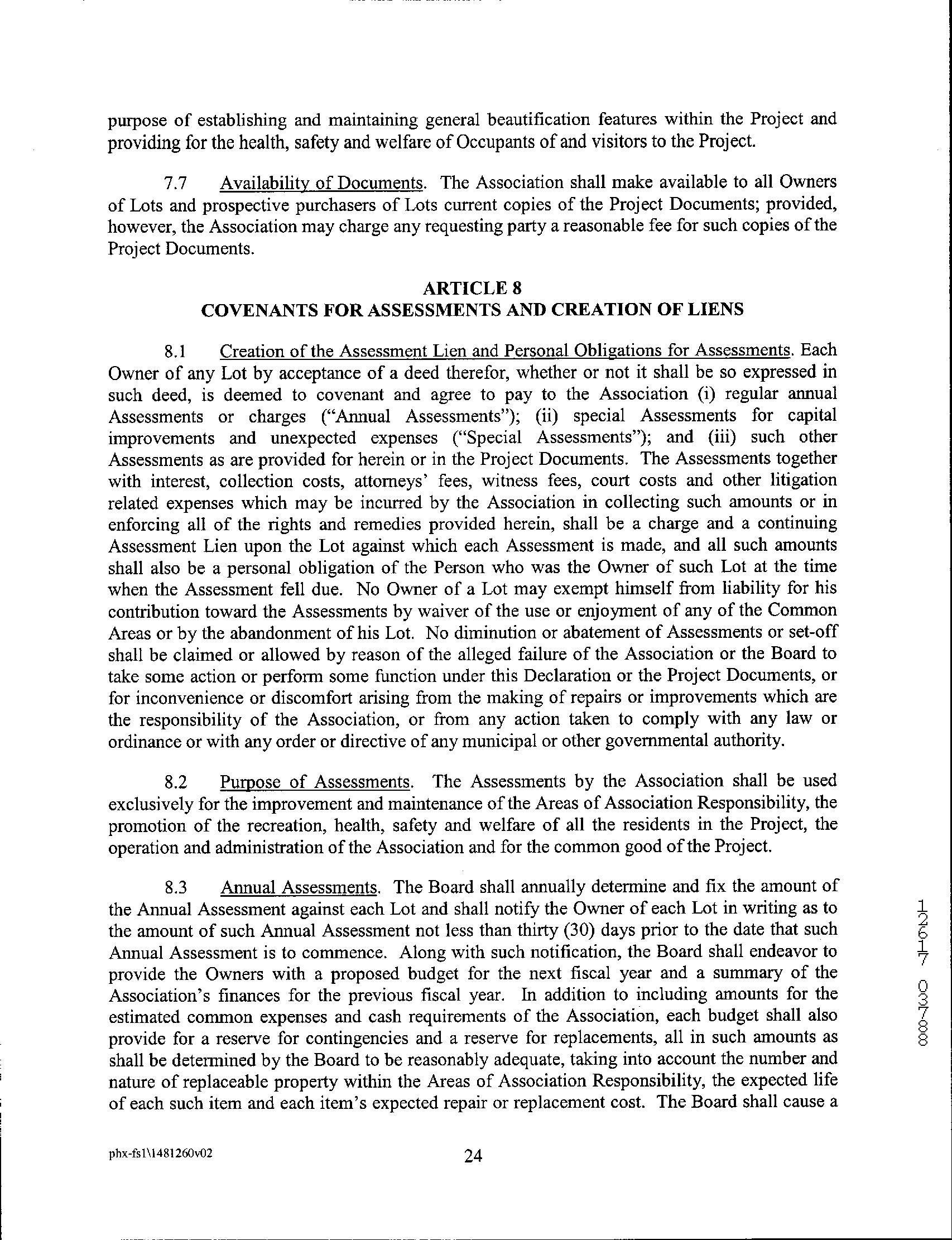 purpose of establishing and maintaining general beautification features within the Project and providing for the health, safety and welfare of Occupants of and visitors to the Project.

7.7 Availability of Documents. The Association shall make available to all Owners of Lots and prospective purchasers of Lots current copies of the Project Documents; provided, however, the Association may charge any requesting party a reasonable fee for such copies of the Project Documents.

ARTICLE 8
COVENANTS FOR ASSESSMENTS AND CREATION OF LIENS

8.1 Creation of the Assessment Lien and Personal Obligations for Assessments. Each Owner of any Lot by acceptance of a deed therefor, whether or not it shall be so expressed in such deed, is deemed to covenant and agree to pay to the Association (i) regular annual Assessments or charges ("Annual Assessments"); (ii) special Assessments for capital improvements and unexpected expenses ("Special Assessments"); and (iii) such other Assessments as are provided for herein or in the Project Documents. The Assessments together with interest, collection costs, attorneys' fees, witness fees, court costs and other litigation related expenses which may be incurred by the Association in collecting such amounts or in enforcing all of the rights and remedies provided herein, shall be a charge and a continuing Assessment Lien upon the Lot against which each Assessment is made, and all such amounts shall also be a personal obligation of the Person who was the Owner of such Lot at the time when the Assessment fell due. No Owner of a Lot may exempt himself from liability for his contribution toward the Assessments by waiver of the use or enjoyment of any of the Common Areas or by the abandonment of his Lot. No diminution or abatement of Assessments or set-off shall be claimed or allowed by reason of the alleged failure of the Association or the Board to take some action or perform some function under this Declaration or the Project Documents, or for inconvenience or discomfort arising from the making of repairs or improvements which are the responsibility of the Association, or from any action taken to comply with any law or ordinance or with any order or directive of any municipal or other governmental authority.

8.2 Purpose of Assessments. The Assessments by the Association shall be used exclusively for the improvement and maintenance of the Areas of Association Responsibility, the promotion of the recreation, health, safety and welfare of all the residents in the Project, the operation and administration of the Association and for the common good of the Project.

8.3 Annual Assessments. The Board shall annually determine and fix the amount of the Annual Assessment against each Lot and shall notify the Owner of each Lot in writing as to the amount of such Annual Assessment not less than thirty (30) days prior to the date that such Annual Assessment is to commence. Along with such notification, the Board shall endeavor to provide the Owners with a proposed budget for the next fiscal year and a summary of the Association's finances for the previous fiscal year. In addition to including amounts for the estimated common expenses and cash requirements of the Association, each budget shall also provide for a reserve for contingencies and a reserve for replacements, all in such amounts as shall be determined by the Board to be reasonably adequate, taking into account the number and nature of replaceable property within the Areas of Association Responsibility, the expected life of each such item and each item's expected repair or replacement cost. The Board shall cause a

12617 03788

phx-fs1\1481260v02

24